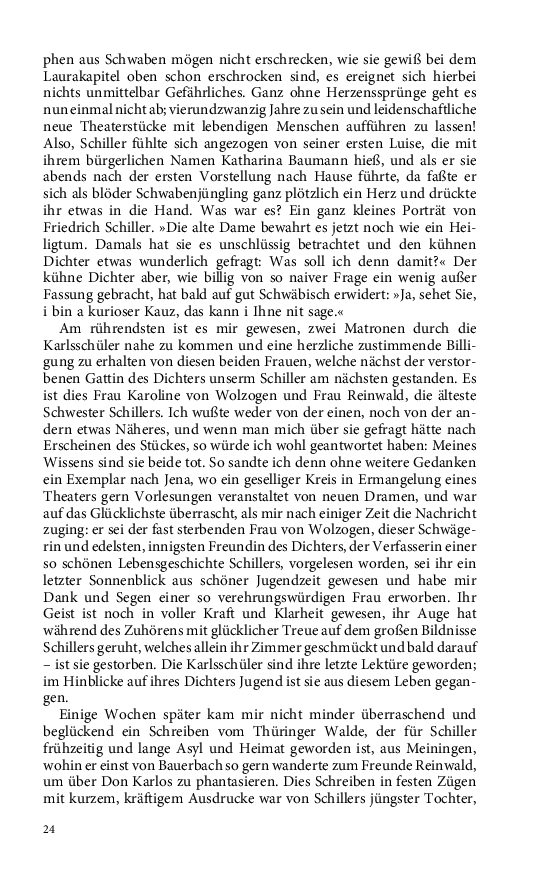 phen aus Schwaben mögen nicht erschrecken, wie sie gewiß bei dem Laurakapitel oben schon erschrocken sind, es ereignet sich hierbei nichts unmittelbar Gefährliches. Ganz ohne Herzenssprünge geht es nun einmal nicht ab; vierundzwanzig Jahre zu sein und leidenschaftliche neue Theaterstücke mit lebendigen Menschen aufführen zu lassen! Also, Schiller fühlte sich angezogen von seiner ersten Luise, die mit ihrem bürgerlichen Namen Katharina Baumann hieß, und als er sie abends nach der ersten Vorstellung nach Hause führte, da faßte er sich als blöder Schwabenjüngling ganz plötzlich ein Herz und drückte ihr etwas in die Hand. Was war es? Ein ganz kleines Porträt von Friedrich Schiller. »Die alte Dame bewahrt es jetzt noch wie ein Heiligtum. Damals hat sie es unschlüssig betrachtet und den kühnen Dichter etwas wunderlich gefragt: Was soll ich denn damit?« Der kühne Dichter aber, wie billig von so naiver Frage ein wenig außer Fassung gebracht, hat bald auf gut Schwäbisch erwidert: »Ja, sehet Sie, i bin a kurioser Kauz, das kann i Ihne nit sage.«

Am rührendsten ist es mir gewesen, zwei Matronen durch die Karlsschüler nahe zu kommen und eine herzliche zustimmende Billigung zu erhalten von diesen beiden Frauen, welche nächst der verstorbenen Gattin des Dichters unserm Schiller am nächsten gestanden. Es ist dies Frau Karoline von Wolzogen und Frau Reinwald, die älteste Schwester Schillers. Ich wußte weder von der einen, noch von der andern etwas Näheres, und wenn man mich über sie gefragt hätte nach Erscheinen des Stückes, so würde ich wohl geantwortet haben: Meines Wissens sind sie beide tot. So sandte ich denn ohne weitere Gedanken ein Exemplar nach Jena, wo ein geselliger Kreis in Ermangelung eines Theaters gern Vorlesungen veranstaltet von neuen Dramen, und war auf das Glücklichste überrascht, als mir nach einiger Zeit die Nachricht zuging: er sei der fast sterbenden Frau von Wolzogen, dieser Schwägerin und edelsten, innigsten Freundin des Dichters, der Verfasserin einer so schönen Lebensgeschichte Schillers, vorgelesen worden, sei ihr ein letzter Sonnenblick aus schöner Jugendzeit gewesen und habe mir Dank und Segen einer so verehrungswürdigen Frau erworben. Ihr Geist ist noch in voller Kraft und Klarheit gewesen, ihr Auge hat während des Zuhörens mit glücklicher Treue auf dem großen Bildnisse Schillers geruht, welches allein ihr Zimmer geschmückt und bald darauf – ist sie gestorben. Die Karlsschüler sind ihre letzte Lektüre geworden; im Hinblicke auf ihres Dichters Jugend ist sie aus diesem Leben gegangen.

Einige Wochen später kam mir nicht minder überraschend und beglückend ein Schreiben vom Thüringer Walde, der für Schiller frühzeitig und lange Asyl und Heimat geworden ist, aus Meiningen, wohin er einst von Bauerbach so gern wanderte zum Freunde Reinwald, um über Don Karlos zu phantasieren. Dies Schreiben in festen Zügen mit kurzem, kräftigem Ausdrucke war von Schillers jüngster Tochter,

24